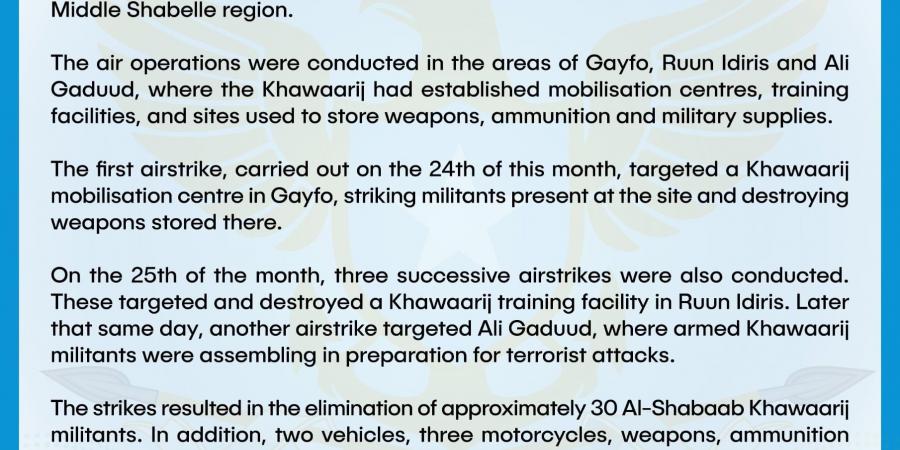 Middle Shabelle region.

The air operations were conducted in the areas of Gayfo, Ruun Idiris and Ali Gaduud, where the Khawaarij had established mobilisation centres, training facilities, and sites used to store weapons, ammunition and military supplies.

The first airstrike, carried out on the 24th of this month, targeted a Khawaarij mobilisation centre in Gayfo, striking militants present at the site and destroying weapons stored there.

On the 25th of the month, three successive airstrikes were also conducted. These targeted and destroyed a Khawaarij training facility in Ruun Idiris. Later that same day, another airstrike targeted Ali Gaduud, where armed Khawaarij militants were assembling in preparation for terrorist attacks.

The strikes resulted in the elimination of approximately 30 Al-Shabaab Khawaarij militants. In addition, two vehicles, three motorcycles, weapons, ammunition